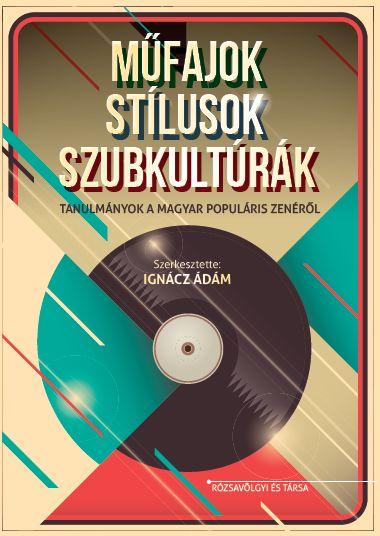 MŰFAJOK
STÍLUSOK
SZUBKULTÚRÁK

TANULMÁNYOK A MAGYAR POPULÁRIS ZENÉRŐL

Szerkesztette:
IGNÁCZ ÁDÁM

RÓZSAVÖLGYI ÉS TÁRSA